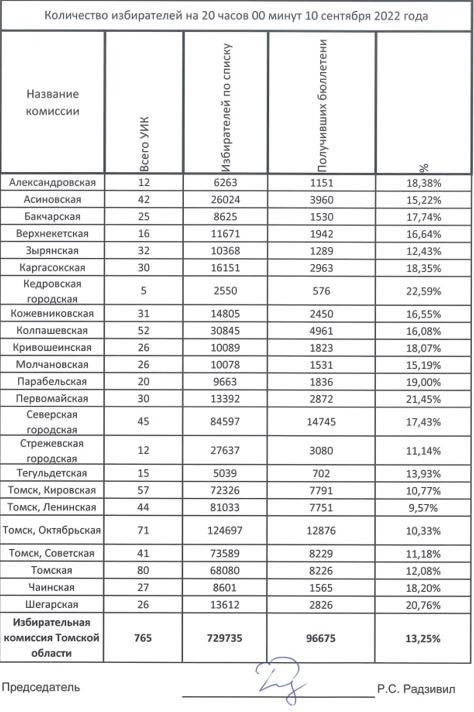 Количество избирателей на 20 часов 00 минут 10 сентября 2022 года

| Название комиссии | Всего УИК | Избирателей по списку | Получивших бюллетени | % |
|---|---|---|---|---|
| Александровская | 12 | 6263 | 1151 | 18,38% |
| Асиновская | 42 | 26024 | 3960 | 15,22% |
| Бакчарская | 25 | 8625 | 1530 | 17,74% |
| Верхнекетская | 16 | 11671 | 1942 | 16,64% |
| Зырянская | 32 | 10368 | 1289 | 12,43% |
| Каргасокская | 30 | 16151 | 2963 | 18,35% |
| Кедровская городская | 5 | 2550 | 576 | 22,59% |
| Кожевниковская | 31 | 14805 | 2450 | 16,55% |
| Колпашевская | 52 | 30845 | 4961 | 16,08% |
| Кривошеинская | 26 | 10089 | 1823 | 18,07% |
| Молчановская | 26 | 10078 | 1531 | 15,19% |
| Парабельская | 20 | 9663 | 1836 | 19,00% |
| Первомайская | 30 | 13392 | 2872 | 21,45% |
| Северская городская | 45 | 84597 | 14745 | 17,43% |
| Стрежевская городская | 12 | 27637 | 3080 | 11,14% |
| Тегульдетская | 15 | 5039 | 702 | 13,93% |
| Томск, Кировская | 57 | 72326 | 7791 | 10,77% |
| Томск, Ленинская | 44 | 81033 | 7751 | 9,57% |
| Томск, Октябрьская | 71 | 124697 | 12876 | 10,33% |
| Томск, Советская | 41 | 73589 | 8229 | 11,18% |
| Томская | 80 | 68080 | 8226 | 12,08% |
| Чаинская | 27 | 8601 | 1565 | 18,20% |
| Шегарская | 26 | 13612 | 2826 | 20,76% |
| Избирательная комиссия Томской области | 765 | 729735 | 96675 | 13,25% |

Председатель Р.С. Радзивил